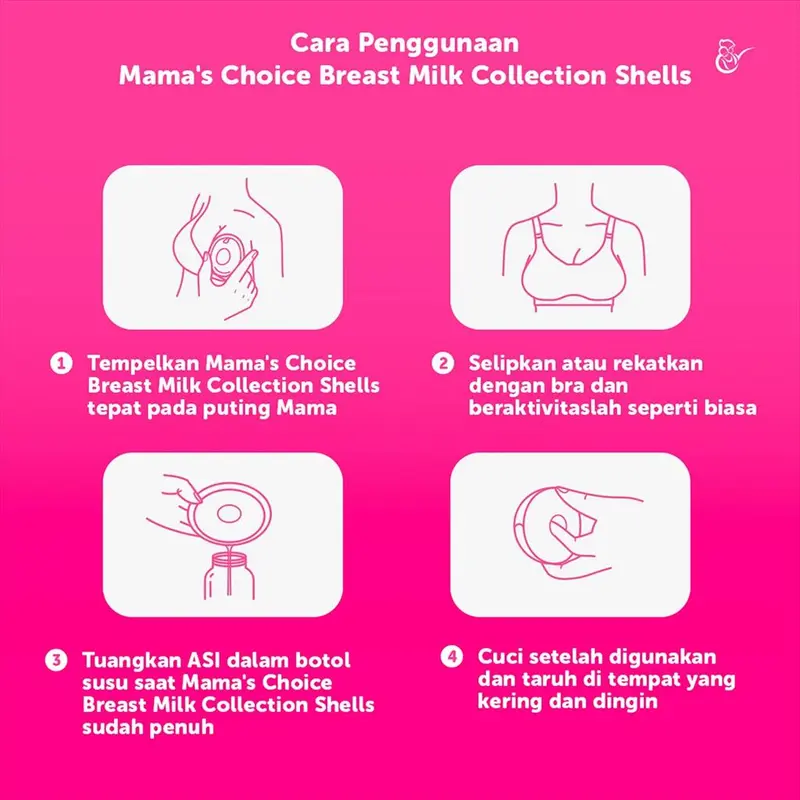 Cara Penggunaan
Mama's Choice Breast Milk Collection Shells

1 Tempelkan Mama's Choice Breast Milk Collection Shells tepat pada puting Mama

2 Selipkan atau rekatkan dengan bra dan beraktivitaslah seperti biasa

3 Tuangkan ASI dalam botol susu saat Mama's Choice Breast Milk Collection Shells sudah penuh

4 Cuci setelah digunakan dan taruh di tempat yang kering dan dingin